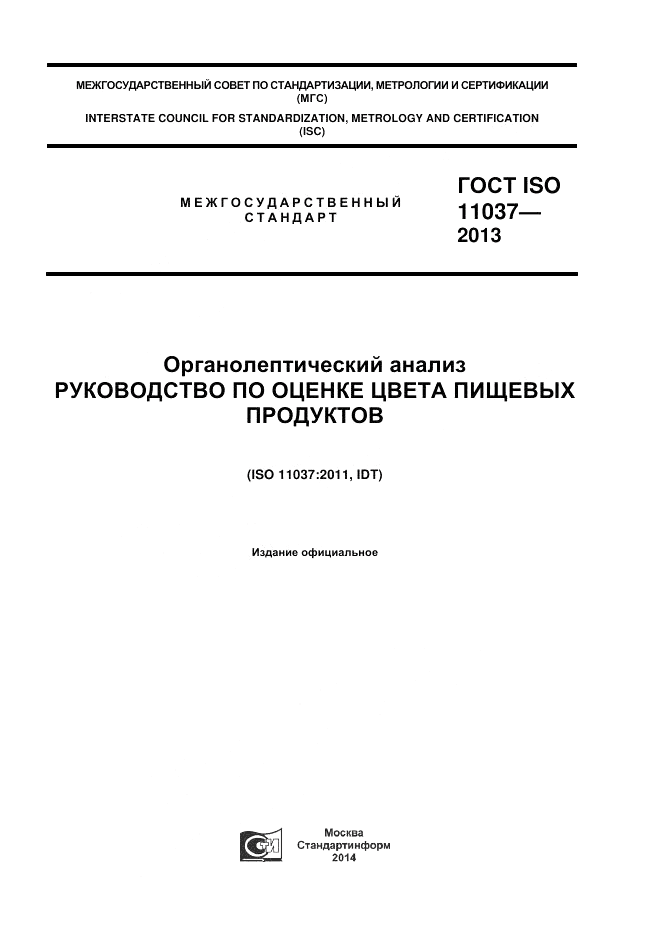 МЕЖГОСУДАРСТВЕННЫЙ СОВЕТ ПО СТАНДАРТИЗАЦИИ, МЕТРОЛОГИИ И СЕРТИФИКАЦИИ (МГС)
INTERSTATE COUNCIL FOR STANDARDIZATION, METROLOGY AND CERTIFICATION (ISC)

МЕЖГОСУДАРСТВЕННЫЙ СТАНДАРТ

ГОСТ ISO 11037— 2013

Органолептический анализ
РУКОВОДСТВО ПО ОЦЕНКЕ ЦВЕТА ПИЩЕВЫХ ПРОДУКТОВ

(ISO 11037:2011, IDT)

Издание официальное

Москва
Стандартинформ
2014